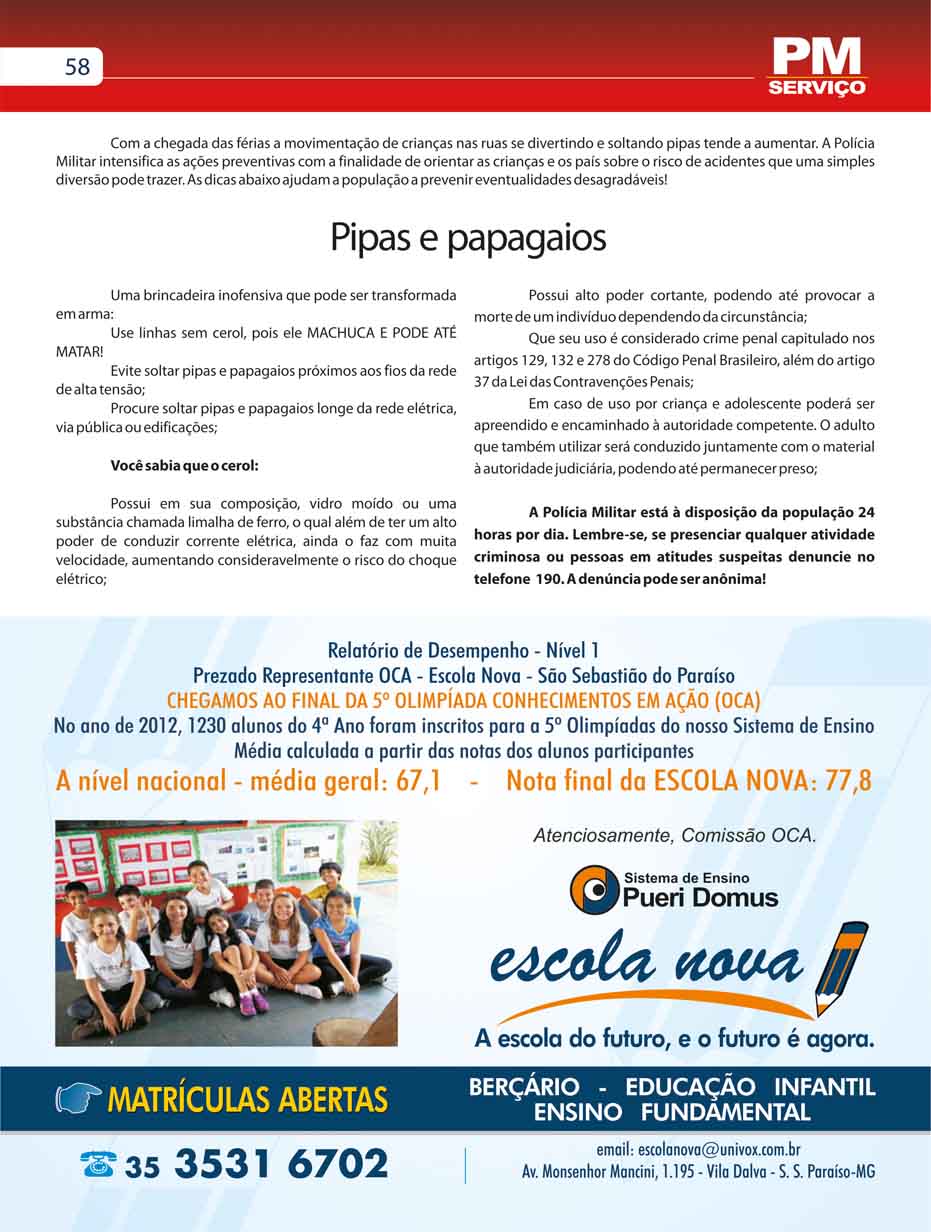 58

PM
SERVIÇO

Com a chegada das férias a movimentação de crianças nas ruas se divertindo e soltando pipas tende a aumentar. A Polícia Militar intensifica as ações preventivas com a finalidade de orientar as crianças e os país sobre o risco de acidentes que uma simples diversão pode trazer. As dicas abaixo ajudam a população a prevenir eventualidades desagradáveis!

Pipas e papagaios

Uma brincadeira inofensiva que pode ser transformada em arma:

Use linhas sem cerol, pois ele MACHUCA E PODE ATÉ MATAR!

Evite soltar pipas e papagaios próximos aos fios da rede de alta tensão;

Procure soltar pipas e papagaios longe da rede elétrica, via pública ou edificações;

Você sabia que o cerol:

Possui em sua composição, vidro moído ou uma substância chamada limalha de ferro, o qual além de ter um alto poder de conduzir corrente elétrica, ainda o faz com muita velocidade, aumentando consideravelmente o risco do choque elétrico;

Possui alto poder cortante, podendo até provocar a morte de um indivíduo dependendo da circunstância;

Que seu uso é considerado crime penal capitulado nos artigos 129, 132 e 278 do Código Penal Brasileiro, além do artigo 37 da Lei das Contravenções Penais;

Em caso de uso por criança e adolescente poderá ser apreendido e encaminhado à autoridade competente. O adulto que também utilizar será conduzido juntamente com o material à autoridade judiciária, podendo até permanecer preso;

A Polícia Militar está à disposição da população 24 horas por dia. Lembre-se, se presenciar qualquer atividade criminosa ou pessoas em atitudes suspeitas denuncie no telefone 190. A denúncia pode ser anônima!

Relatório de Desempenho - Nível 1
Prezado Representante OCA - Escola Nova - São Sebastião do Paraíso
CHEGAMOS AO FINAL DA 5º OLIMPÍADA CONHECIMENTOS EM AÇÃO (OCA)
No ano de 2012, 1230 alunos do 4ª Ano foram inscritos para a 5º Olimpíadas do nosso Sistema de Ensino
Média calculada a partir das notas dos alunos participantes
A nível nacional - média geral: 67,1 - Nota final da ESCOLA NOVA: 77,8

Atenciosamente, Comissão OCA.

Sistema de Ensino
Pueri Domus

escola nova
A escola do futuro, e o futuro é agora.

MATRÍCULAS ABERTAS
BERÇÁRIO - EDUCAÇÃO INFANTIL
ENSINO FUNDAMENTAL

35 3531 6702
email: escolanova@univox.com.br
Av. Monsenhor Mancini, 1.195 - Vila Dalva - S. S. Paraíso-MG